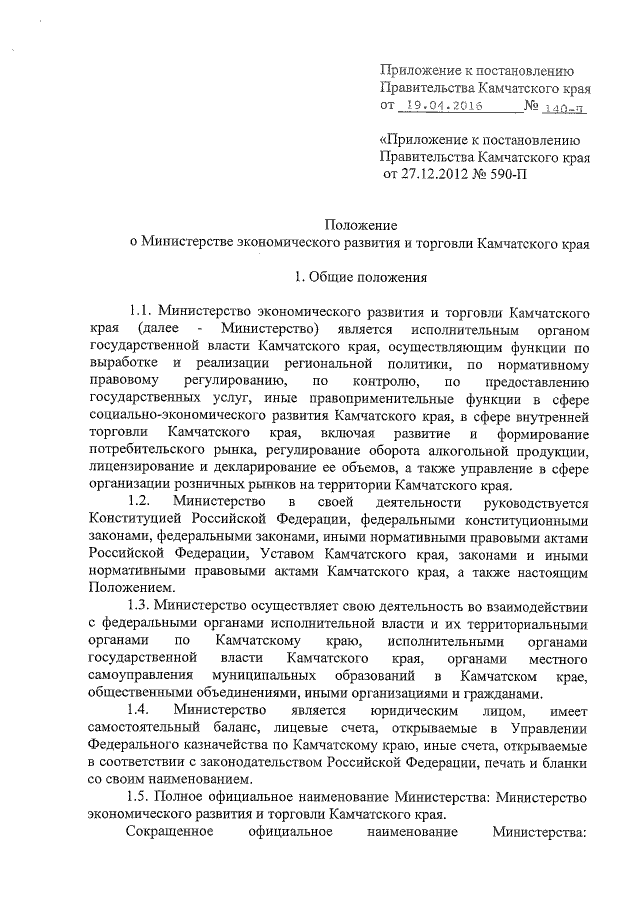 Приложение к постановлению Правительства Камчатского края
от 19.04.2016 № 140-П

«Приложение к постановлению Правительства Камчатского края
от 27.12.2012 № 590-П

Положение
о Министерстве экономического развития и торговли Камчатского края

1. Общие положения

1.1. Министерство экономического развития и торговли Камчатского края (далее - Министерство) является исполнительным органом государственной власти Камчатского края, осуществляющим функции по выработке и реализации региональной политики, по нормативному правовому регулированию, по контролю, по предоставлению государственных услуг, иные правоприменительные функции в сфере социально-экономического развития Камчатского края, в сфере внутренней торговли Камчатского края, включая развитие и формирование потребительского рынка, регулирование оборота алкогольной продукции, лицензирование и декларирование ее объемов, а также управление в сфере организации розничных рынков на территории Камчатского края.

1.2. Министерство в своей деятельности руководствуется Конституцией Российской Федерации, федеральными конституционными законами, федеральными законами, иными нормативными правовыми актами Российской Федерации, Уставом Камчатского края, законами и иными нормативными правовыми актами Камчатского края, а также настоящим Положением.

1.3. Министерство осуществляет свою деятельность во взаимодействии с федеральными органами исполнительной власти и их территориальными органами по Камчатскому краю, исполнительными органами государственной власти Камчатского края, органами местного самоуправления муниципальных образований в Камчатском крае, общественными объединениями, иными организациями и гражданами.

1.4. Министерство является юридическим лицом, имеет самостоятельный баланс, лицевые счета, открываемые в Управлении Федерального казначейства по Камчатскому краю, иные счета, открываемые в соответствии с законодательством Российской Федерации, печать и бланки со своим наименованием.

1.5. Полное официальное наименование Министерства: Министерство экономического развития и торговли Камчатского края.

Сокращенное официальное наименование Министерства: